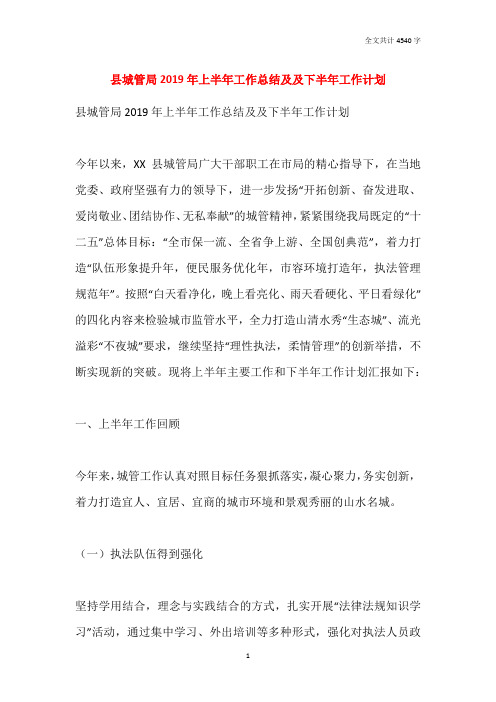 全文共计 4540 字

县城管局 2019 年上半年工作总结及及下半年工作计划

县城管局 2019 年上半年工作总结及及下半年工作计划

今年以来，XX 县城管局广大干部职工在市局的精心指导下，在当地党委、政府坚强有力的领导下，进一步发扬“开拓创新、奋发进取、爱岗敬业、团结协作、无私奉献”的城管精神，紧紧围绕我局既定的“十二五”总体目标：“全市保一流、全省争上游、全国创典范”，着力打造“队伍形象提升年，便民服务优化年，市容环境打造年，执法管理规范年”。按照“白天看净化，晚上看亮化、雨天看硬化、平日看绿化”的四化内容来检验城市监管水平，全力打造山清水秀“生态城”、流光溢彩“不夜城”要求，继续坚持“理性执法，柔情管理”的创新举措，不断实现新的突破。现将上半年主要工作和下半年工作计划汇报如下：

一、上半年工作回顾

今年来，城管工作认真对照目标任务狠抓落实，凝心聚力，务实创新，着力打造宜人、宜居、宜商的城市环境和景观秀丽的山水名城。

（一）执法队伍得到强化

坚持学用结合，理念与实践结合的方式，扎实开展“法律法规知识学习”活动，通过集中学习、外出培训等多种形式，强化对执法人员政

1